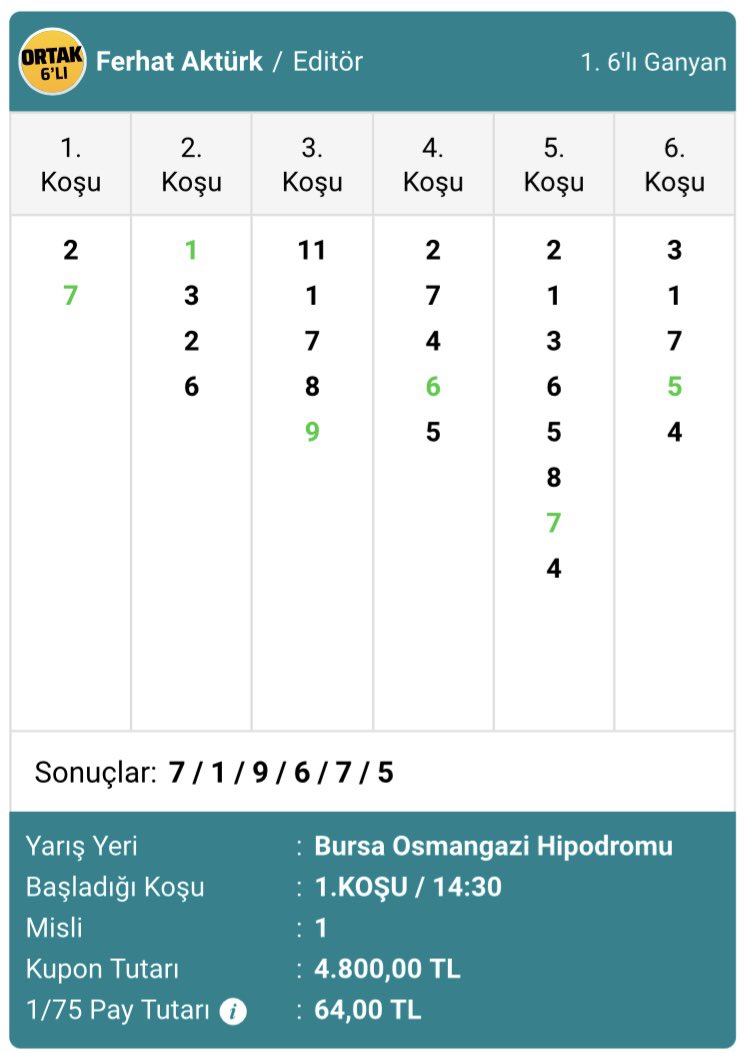 ORTAK 6'LI Ferhat Aktürk / Editör 1. 6'lı Ganyan

| 1. Koşu | 2. Koşu | 3. Koşu | 4. Koşu | 5. Koşu | 6. Koşu |
|---|---|---|---|---|---|
| 2 | 1 | 11 | 2 | 2 | 3 |
| 7 | 3 | 1 | 7 | 1 | 1 |
| | 2 | 7 | 4 | 3 | 7 |
| | 6 | 8 | 6 | 6 | 5 |
| | | 9 | 5 | 5 | 4 |
| | | | | 8 | |
| | | | | 7 | |
| | | | | 4 | |

Sonuçlar: 7 / 1 / 9 / 6 / 7 / 5

Yarış Yeri : Bursa Osmangazi Hipodromu
Başladığı Koşu : 1.KOŞU / 14:30
Misli : 1
Kupon Tutarı : 4.800,00 TL
1/75 Pay Tutarı i : 64,00 TL